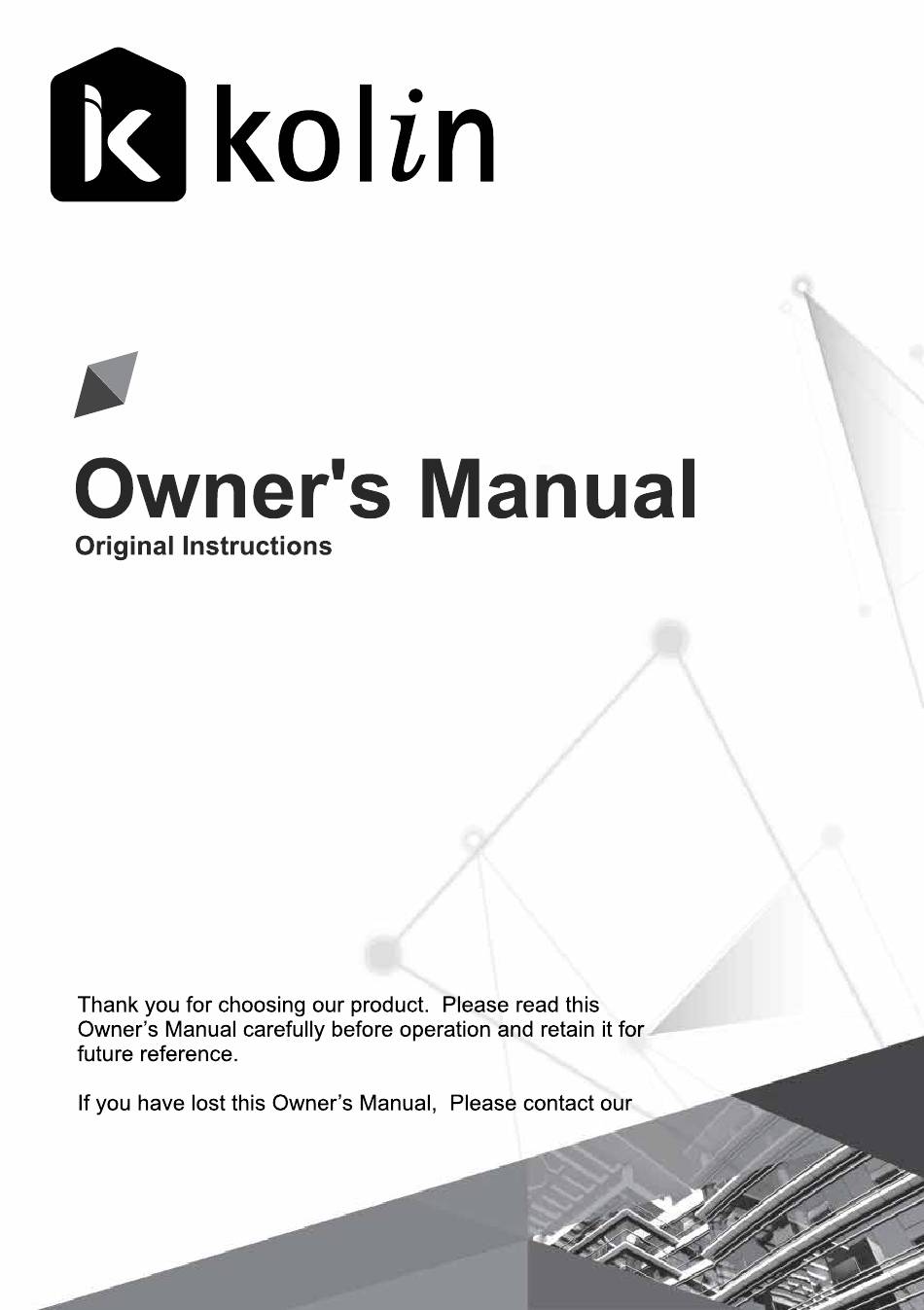 kolin

Owner's Manual
Original Instructions

Thank you for choosing our product. Please read this Owner's Manual carefully before operation and retain it for future reference.

If you have lost this Owner's Manual, Please contact our